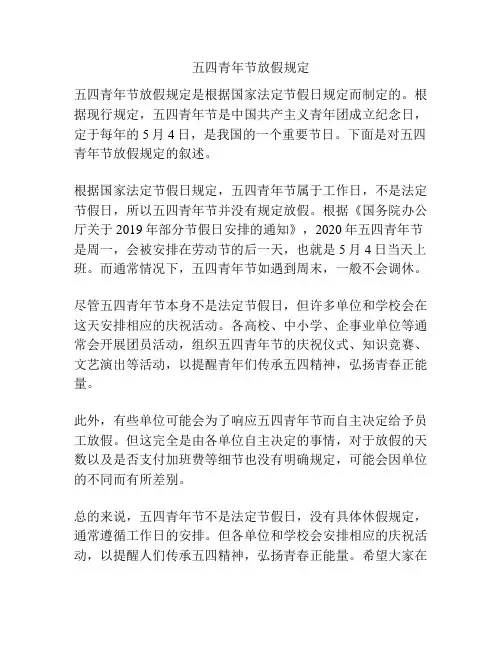 五四青年节放假规定

五四青年节放假规定是根据国家法定节假日规定而制定的。根据现行规定，五四青年节是中国共产主义青年团成立纪念日，定于每年的 5 月 4 日，是我国的一个重要节日。下面是对五四青年节放假规定的叙述。

根据国家法定节假日规定，五四青年节属于工作日，不是法定节假日，所以五四青年节并没有规定放假。根据《国务院办公厅关于 2019 年部分节假日安排的通知》，2020 年五四青年节是周一，会被安排在劳动节的后一天，也就是 5 月 4 日当天上班。而通常情况下，五四青年节如遇到周末，一般不会调休。

尽管五四青年节本身不是法定节假日，但许多单位和学校会在这天安排相应的庆祝活动。各高校、中小学、企事业单位等通常会开展团员活动，组织五四青年节的庆祝仪式、知识竞赛、文艺演出等活动，以提醒青年们传承五四精神，弘扬青春正能量。

此外，有些单位可能会为了响应五四青年节而自主决定给予员工放假。但这完全是由各单位自主决定的事情，对于放假的天数以及是否支付加班费等细节也没有明确规定，可能会因单位的不同而有所差别。

总的来说，五四青年节不是法定节假日，没有具体休假规定，通常遵循工作日的安排。但各单位和学校会安排相应的庆祝活动，以提醒人们传承五四精神，弘扬青春正能量。希望大家在